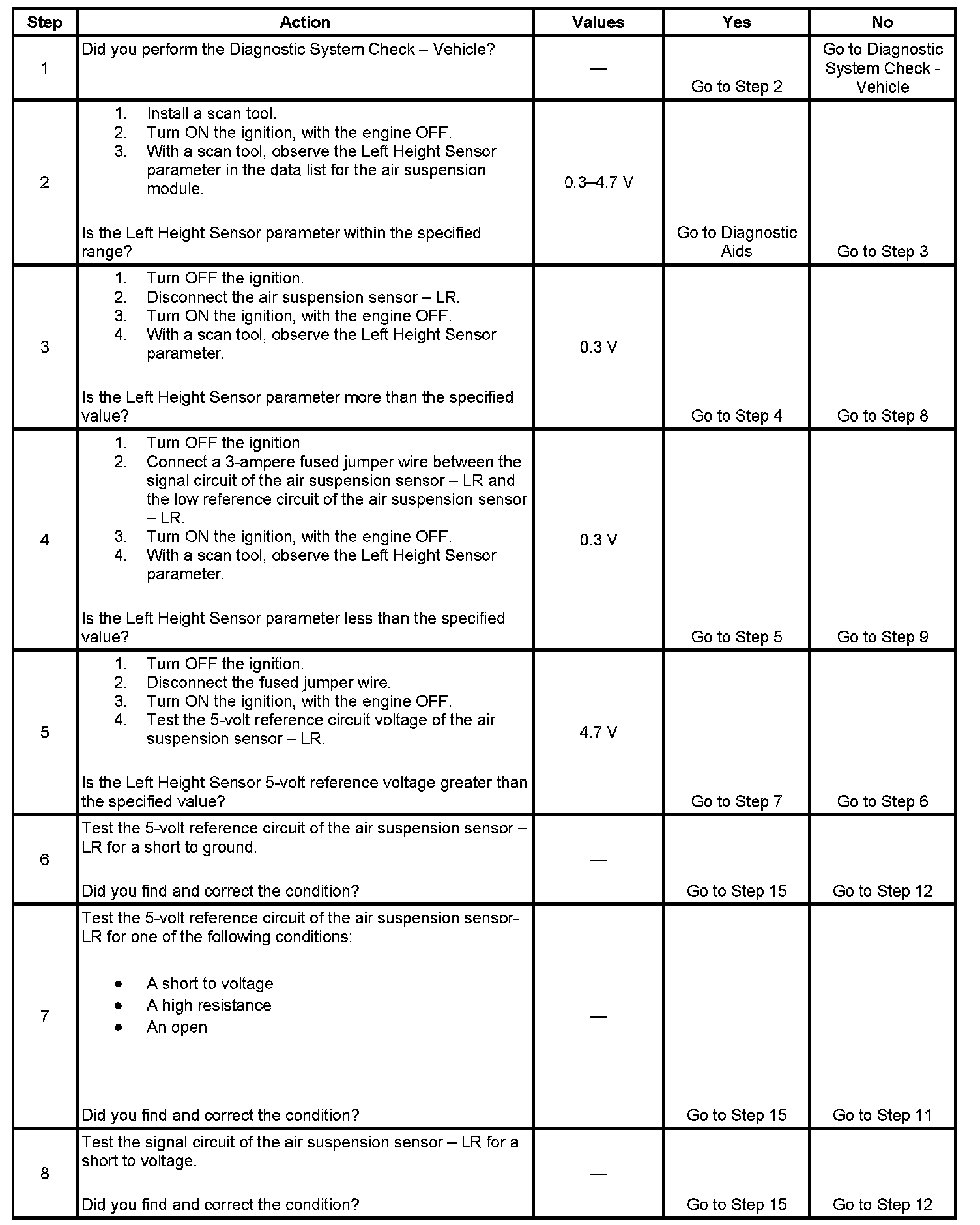 | Step | Action | Values | Yes | No |
|---|---|---|---|---|
| 1 | Did you perform the Diagnostic System Check – Vehicle? | — | Go to Step 2 | Go to Diagnostic System Check - Vehicle |
| 2 | 1. Install a scan tool. 2. Turn ON the ignition, with the engine OFF. 3. With a scan tool, observe the Left Height Sensor parameter in the data list for the air suspension module. Is the Left Height Sensor parameter within the specified range? | 0.3–4.7 V | Go to Diagnostic Aids | Go to Step 3 |
| 3 | 1. Turn OFF the ignition. 2. Disconnect the air suspension sensor – LR. 3. Turn ON the ignition, with the engine OFF. 4. With a scan tool, observe the Left Height Sensor parameter. Is the Left Height Sensor parameter more than the specified value? | 0.3 V | Go to Step 4 | Go to Step 8 |
| 4 | 1. Turn OFF the ignition 2. Connect a 3-ampere fused jumper wire between the signal circuit of the air suspension sensor – LR and the low reference circuit of the air suspension sensor – LR. 3. Turn ON the ignition, with the engine OFF. 4. With a scan tool, observe the Left Height Sensor parameter. Is the Left Height Sensor parameter less than the specified value? | 0.3 V | Go to Step 5 | Go to Step 9 |
| 5 | 1. Turn OFF the ignition. 2. Disconnect the fused jumper wire. 3. Turn ON the ignition, with the engine OFF. 4. Test the 5-volt reference circuit voltage of the air suspension sensor – LR. Is the Left Height Sensor 5-volt reference voltage greater than the specified value? | 4.7 V | Go to Step 7 | Go to Step 6 |
| 6 | Test the 5-volt reference circuit of the air suspension sensor – LR for a short to ground. Did you find and correct the condition? | — | Go to Step 15 | Go to Step 12 |
| 7 | Test the 5-volt reference circuit of the air suspension sensor-LR for one of the following conditions: • A short to voltage • A high resistance • An open Did you find and correct the condition? | — | Go to Step 15 | Go to Step 11 |
| 8 | Test the signal circuit of the air suspension sensor – LR for a short to voltage. Did you find and correct the condition? | — | Go to Step 15 | Go to Step 12 |